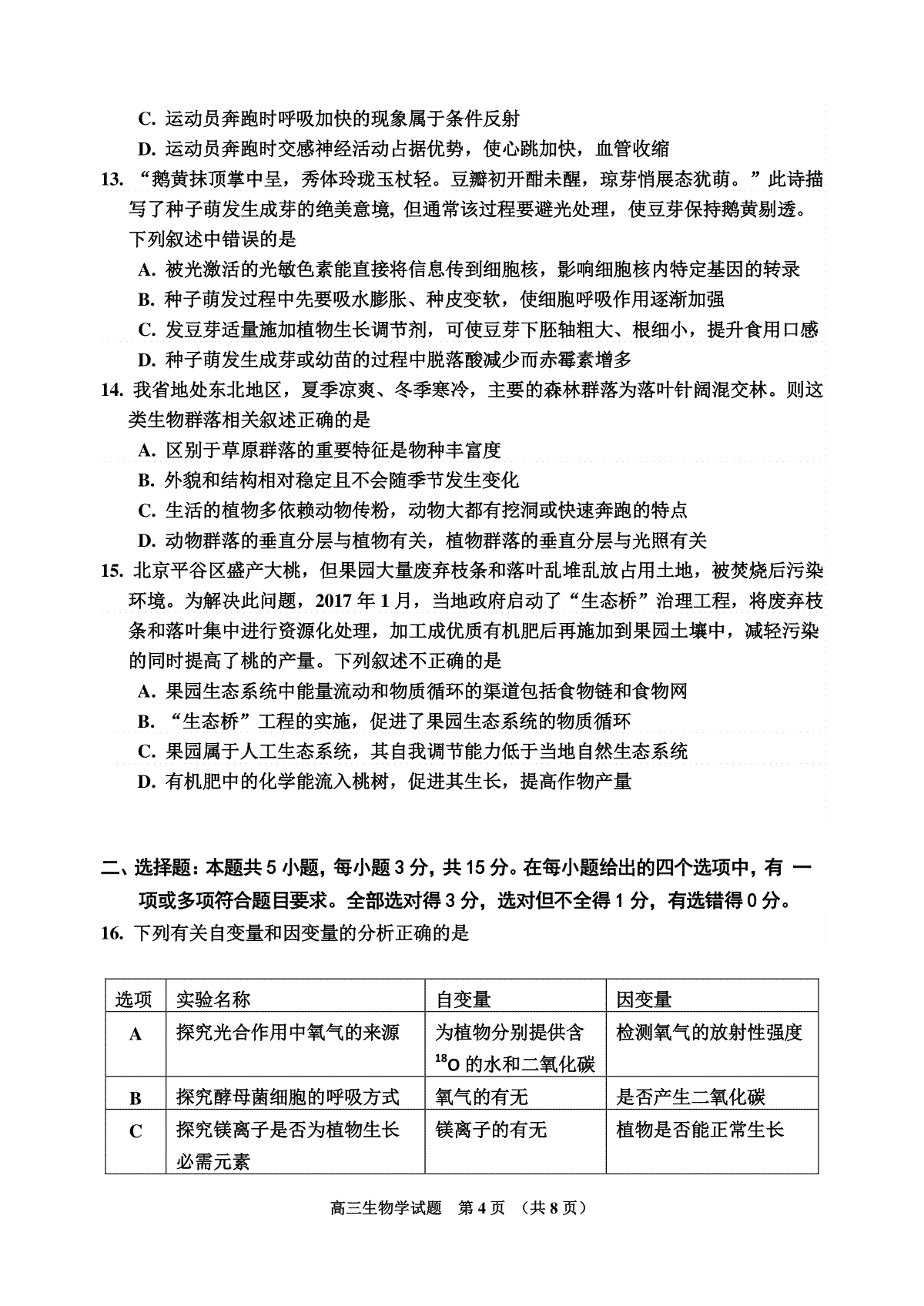 C. 运动员奔跑时呼吸加快的现象属于条件反射
D. 运动员奔跑时交感神经活动占据优势，使心跳加快，血管收缩
13. “鹅黄抹顶掌中呈，秀体玲珑玉杖轻。豆瓣初开酣未醒，琼芽悄展态犹萌。”此诗描写了种子萌发生成芽的绝美意境，但通常该过程要避光处理，使豆芽保持鹅黄剔透。下列叙述中错误的是
A. 被光激活的光敏色素能直接将信息传到细胞核，影响细胞核内特定基因的转录
B. 种子萌发过程中先要吸水膨胀、种皮变软，使细胞呼吸作用逐渐加强
C. 发豆芽适量施加植物生长调节剂，可使豆芽下胚轴粗大、根细小，提升食用口感
D. 种子萌发生成芽或幼苗的过程中脱落酸减少而赤霉素增多
14. 我省地处东北地区，夏季凉爽、冬季寒冷，主要的森林群落为落叶针阔混交林。则这类生物群落相关叙述正确的是
A. 区别于草原群落的重要特征是物种丰富度
B. 外貌和结构相对稳定且不会随季节发生变化
C. 生活的植物多依赖动物传粉，动物大都有挖洞或快速奔跑的特点
D. 动物群落的垂直分层与植物有关，植物群落的垂直分层与光照有关
15. 北京平谷区盛产大桃，但果园大量废弃枝条和落叶乱堆乱放占用土地，被焚烧后污染环境。为解决此问题，2017 年 1 月，当地政府启动了“生态桥”治理工程，将废弃枝条和落叶集中进行资源化处理，加工成优质有机肥后再施加到果园土壤中，减轻污染的同时提高了桃的产量。下列叙述不正确的是
A. 果园生态系统中能量流动和物质循环的渠道包括食物链和食物网
B. “生态桥”工程的实施，促进了果园生态系统的物质循环
C. 果园属于人工生态系统，其自我调节能力低于当地自然生态系统
D. 有机肥中的化学能流入桃树，促进其生长，提高作物产量

二、选择题：本题共 5 小题，每小题 3 分，共 15 分。在每小题给出的四个选项中，有 一项或多项符合题目要求。全部选对得 3 分，选对但不全得 1 分，有选错得 0 分。
16. 下列有关自变量和因变量的分析正确的是

| 选项 | 实验名称 | 自变量 | 因变量 |
|---|---|---|---|
| A | 探究光合作用中氧气的来源 | 为植物分别提供含 $^{18}O$ 的水和二氧化碳 | 检测氧气的放射性强度 |
| B | 探究酵母菌细胞的呼吸方式 | 氧气的有无 | 是否产生二氧化碳 |
| C | 探究镁离子是否为植物生长必需元素 | 镁离子的有无 | 植物是否能正常生长 |

高三生物学试题 第 4 页 （共 8 页）